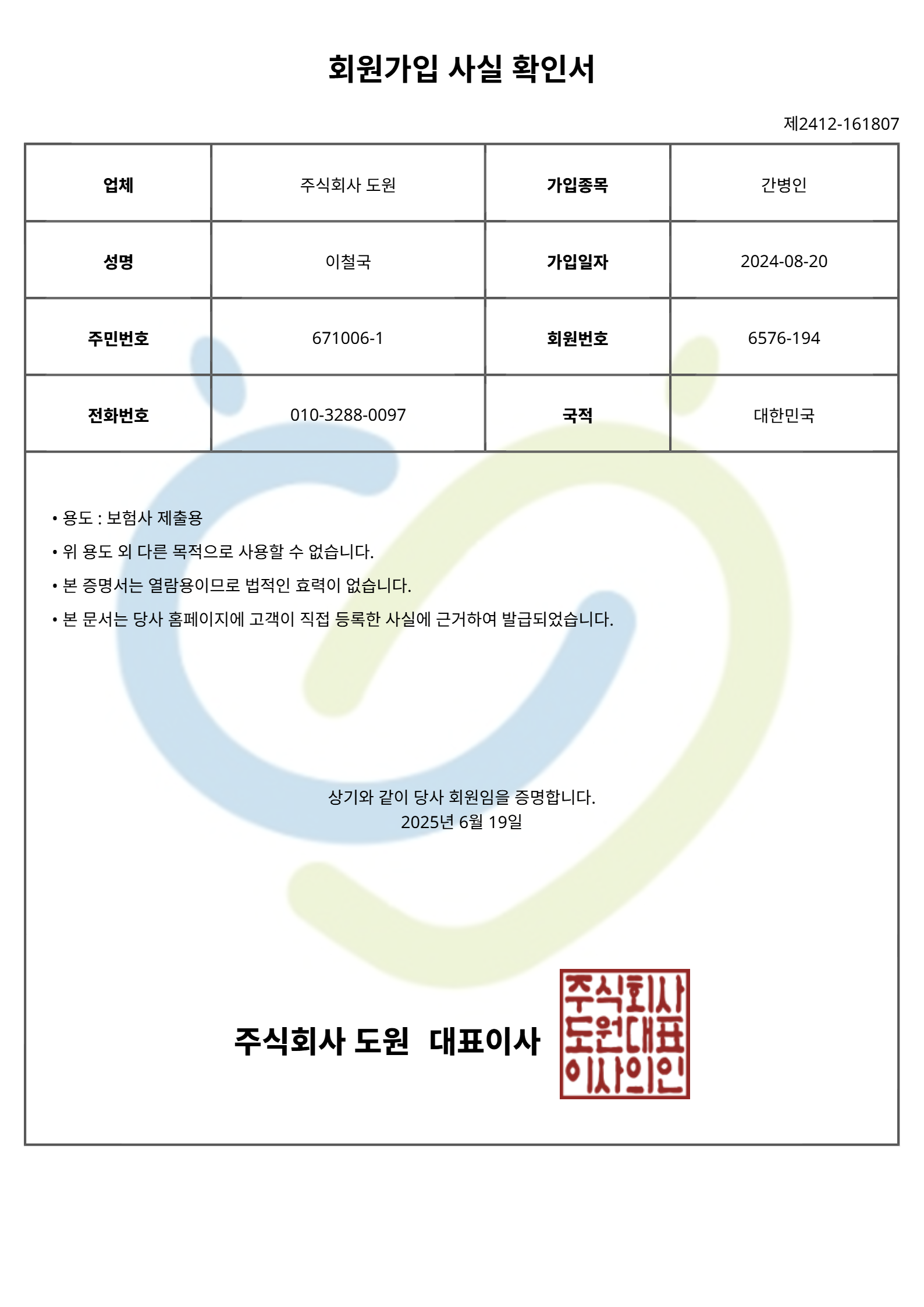 회원가입 사실 확인서

제2412-161807

| 업체 | 주식회사 도원 | 가입종목 | 간병인 |
|---|---|---|---|
| 성명 | 이철국 | 가입일자 | 2024-08-20 |
| 주민번호 | 671006-1 | 회원번호 | 6576-194 |
| 전화번호 | 010-3288-0097 | 국적 | 대한민국 |

• 용도 : 보험사 제출용
• 위 용도 외 다른 목적으로 사용할 수 없습니다.
• 본 증명서는 열람용이므로 법적인 효력이 없습니다.
• 본 문서는 당사 홈페이지에 고객이 직접 등록한 사실에 근거하여 발급되었습니다.

상기와 같이 당사 회원임을 증명합니다.
2025년 6월 19일

주식회사 도원 대표이사

주식회사
도원대표
이사의인